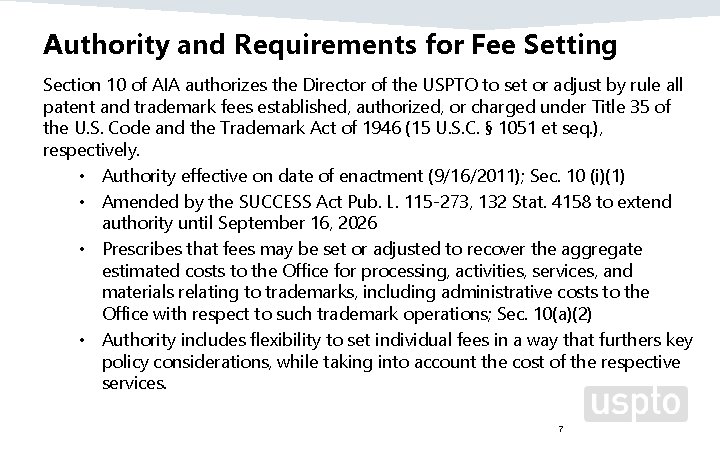 Authority and Requirements for Fee Setting

Section 10 of AIA authorizes the Director of the USPTO to set or adjust by rule all patent and trademark fees established, authorized, or charged under Title 35 of the U.S. Code and the Trademark Act of 1946 (15 U.S.C. § 1051 et seq.), respectively.

• Authority effective on date of enactment (9/16/2011); Sec. 10 (i)(1)
• Amended by the SUCCESS Act Pub. L. 115-273, 132 Stat. 4158 to extend authority until September 16, 2026
• Prescribes that fees may be set or adjusted to recover the aggregate estimated costs to the Office for processing, activities, services, and materials relating to trademarks, including administrative costs to the Office with respect to such trademark operations; Sec. 10(a)(2)
• Authority includes flexibility to set individual fees in a way that furthers key policy considerations, while taking into account the cost of the respective services.

uspto

7